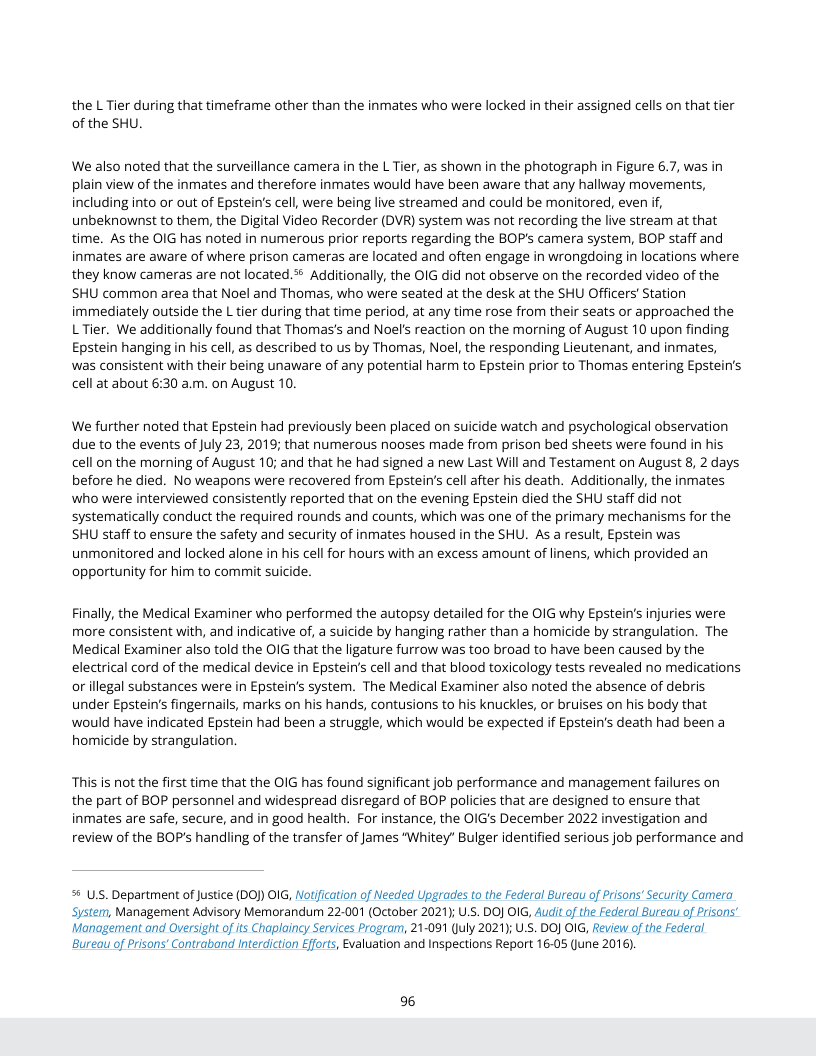 the L Tier during that timeframe other than the inmates who were locked in their assigned cells on that tier of the SHU.

We also noted that the surveillance camera in the L Tier, as shown in the photograph in Figure 6.7, was in plain view of the inmates and therefore inmates would have been aware that any hallway movements, including into or out of Epstein's cell, were being live streamed and could be monitored, even if, unbeknownst to them, the Digital Video Recorder (DVR) system was not recording the live stream at that time. As the OIG has noted in numerous prior reports regarding the BOP's camera system, BOP staff and inmates are aware of where prison cameras are located and often engage in wrongdoing in locations where they know cameras are not located.$^{56}$ Additionally, the OIG did not observe on the recorded video of the SHU common area that Noel and Thomas, who were seated at the desk at the SHU Officers' Station immediately outside the L tier during that time period, at any time rose from their seats or approached the L Tier. We additionally found that Thomas's and Noel's reaction on the morning of August 10 upon finding Epstein hanging in his cell, as described to us by Thomas, Noel, the responding Lieutenant, and inmates, was consistent with their being unaware of any potential harm to Epstein prior to Thomas entering Epstein's cell at about 6:30 a.m. on August 10.

We further noted that Epstein had previously been placed on suicide watch and psychological observation due to the events of July 23, 2019; that numerous nooses made from prison bed sheets were found in his cell on the morning of August 10; and that he had signed a new Last Will and Testament on August 8, 2 days before he died. No weapons were recovered from Epstein's cell after his death. Additionally, the inmates who were interviewed consistently reported that on the evening Epstein died the SHU staff did not systematically conduct the required rounds and counts, which was one of the primary mechanisms for the SHU staff to ensure the safety and security of inmates housed in the SHU. As a result, Epstein was unmonitored and locked alone in his cell for hours with an excess amount of linens, which provided an opportunity for him to commit suicide.

Finally, the Medical Examiner who performed the autopsy detailed for the OIG why Epstein's injuries were more consistent with, and indicative of, a suicide by hanging rather than a homicide by strangulation. The Medical Examiner also told the OIG that the ligature furrow was too broad to have been caused by the electrical cord of the medical device in Epstein's cell and that blood toxicology tests revealed no medications or illegal substances were in Epstein's system. The Medical Examiner also noted the absence of debris under Epstein's fingernails, marks on his hands, contusions to his knuckles, or bruises on his body that would have indicated Epstein had been a struggle, which would be expected if Epstein's death had been a homicide by strangulation.

This is not the first time that the OIG has found significant job performance and management failures on the part of BOP personnel and widespread disregard of BOP policies that are designed to ensure that inmates are safe, secure, and in good health. For instance, the OIG's December 2022 investigation and review of the BOP's handling of the transfer of James "Whitey" Bulger identified serious job performance and

$^{56}$ U.S. Department of Justice (DOJ) OIG, Notification of Needed Upgrades to the Federal Bureau of Prisons' Security Camera System, Management Advisory Memorandum 22-001 (October 2021); U.S. DOJ OIG, Audit of the Federal Bureau of Prisons' Management and Oversight of its Chaplaincy Services Program, 21-091 (July 2021); U.S. DOJ OIG, Review of the Federal Bureau of Prisons' Contraband Interdiction Efforts, Evaluation and Inspections Report 16-05 (June 2016).

96